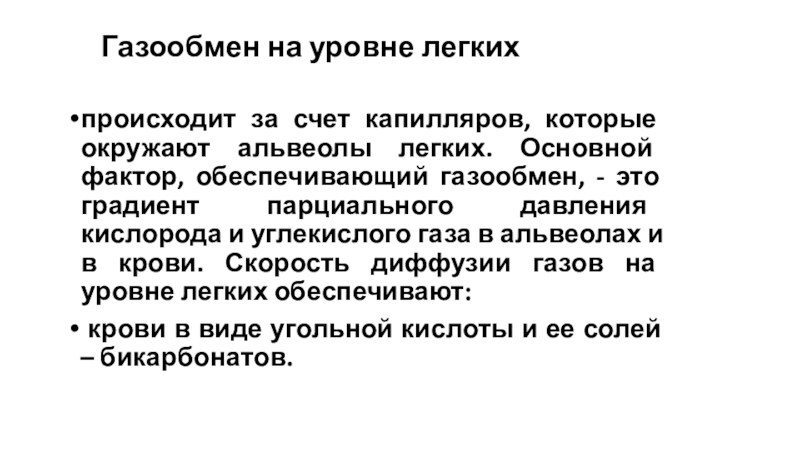 Газообмен на уровне легких

•происходит за счет капилляров, которые окружают альвеолы легких. Основной фактор, обеспечивающий газообмен, - это градиент парциального давления кислорода и углекислого газа в альвеолах и в крови. Скорость диффузии газов на уровне легких обеспечивают:

• крови в виде угольной кислоты и ее солей – бикарбонатов.